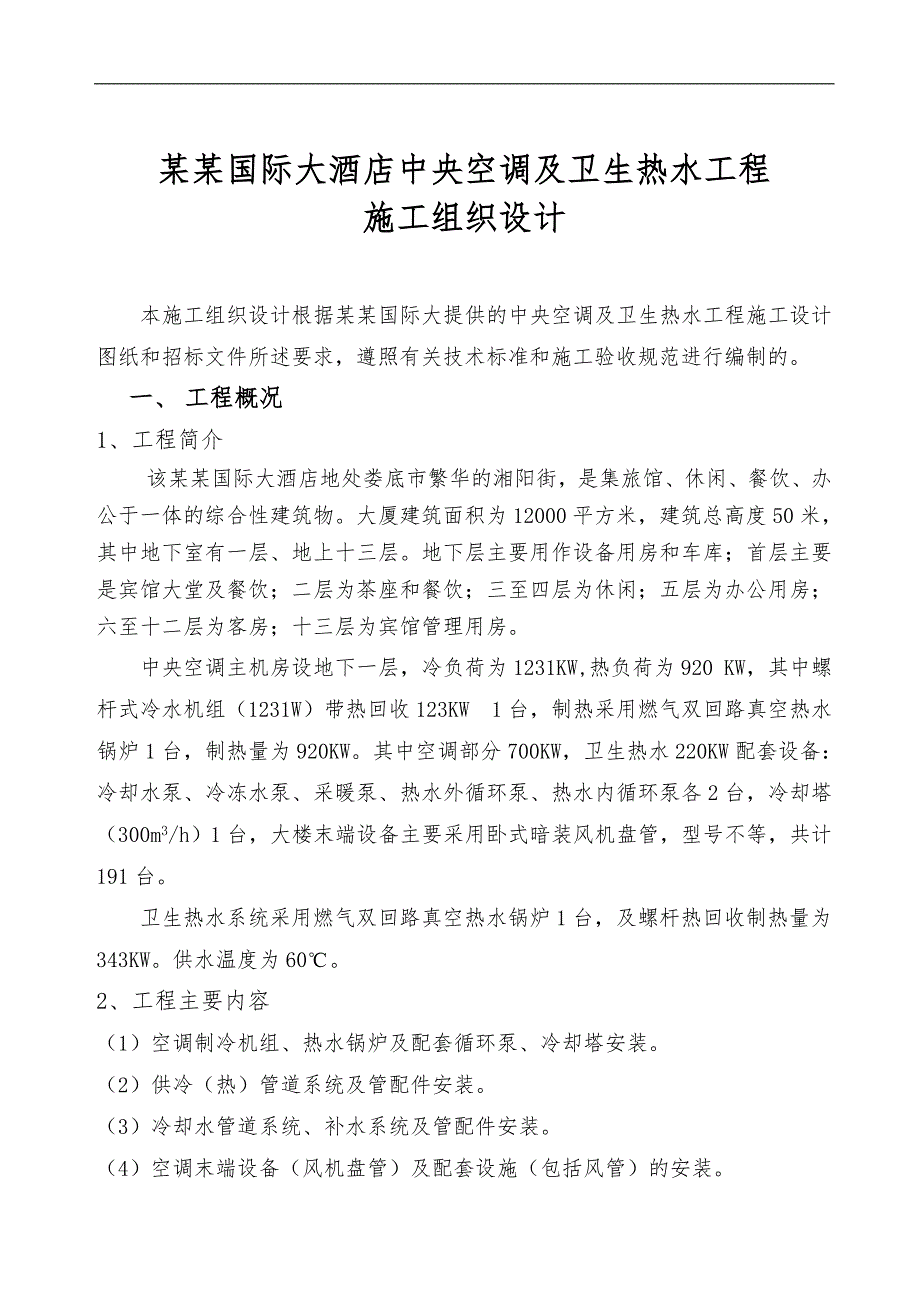 某某国际大酒店中央空调及卫生热水工程
施工组织设计

本施工组织设计根据某某国际大提供的中央空调及卫生热水工程施工设计图纸和招标文件所述要求，遵照有关技术标准和施工验收规范进行编制的。

一、 工程概况

1、工程简介

该某某国际大酒店地处娄底市繁华的湘阳街，是集旅馆、休闲、餐饮、办公于一体的综合性建筑物。大厦建筑面积为12000平方米，建筑总高度50米，其中地下室有一层、地上十三层。地下层主要用作设备用房和车库；首层主要是宾馆大堂及餐饮；二层为茶座和餐饮；三至四层为休闲；五层为办公用房；六至十二层为客房；十三层为宾馆管理用房。

中央空调主机房设地下一层，冷负荷为1231KW,热负荷为920 KW，其中螺杆式冷水机组（1231W）带热回收123KW 1台，制热采用燃气双回路真空热水锅炉1台，制热量为920KW。其中空调部分700KW，卫生热水220KW配套设备：冷却水泵、冷冻水泵、采暖泵、热水外循环泵、热水内循环泵各2台，冷却塔（300$m^3$/h）1台，大楼末端设备主要采用卧式暗装风机盘管，型号不等，共计191台。

卫生热水系统采用燃气双回路真空热水锅炉1台，及螺杆热回收制热量为343KW。供水温度为60℃。

2、工程主要内容

（1）空调制冷机组、热水锅炉及配套循环泵、冷却塔安装。

（2）供冷（热）管道系统及管配件安装。

（3）冷却水管道系统、补水系统及管配件安装。

（4）空调末端设备（风机盘管）及配套设施（包括风管）的安装。